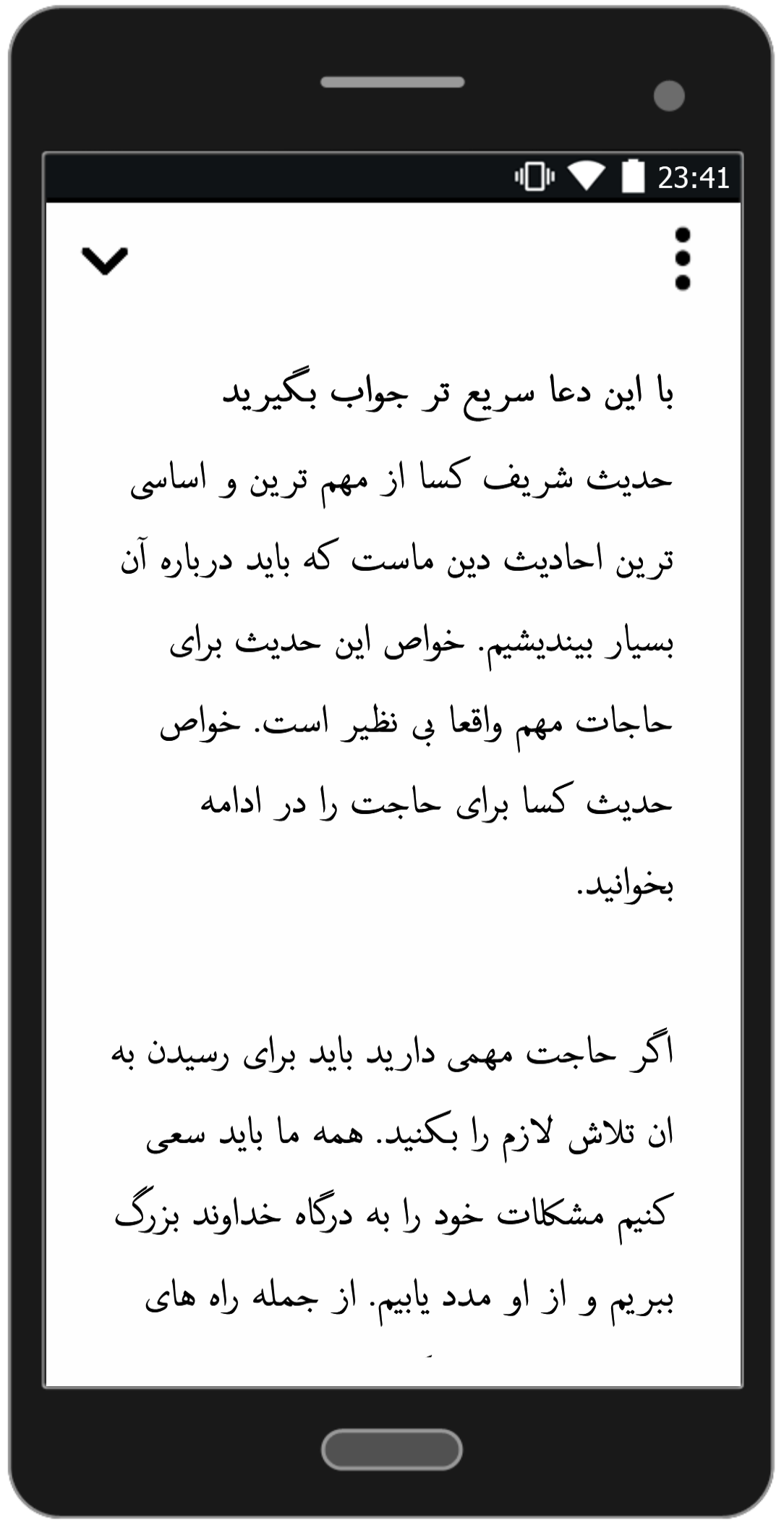 23:41

با این دعا سریع تر جواب بگیرید

حدیث شریف کسا از مهم ترین و اساسی ترین احادیث دین ماست که باید درباره آن بسیار بیندیشیم. خواص این حدیث برای حاجات مهم واقعا بی نظیر است. خواص حدیث کسا برای حاجت را در ادامه بخوانید.

اگر حاجت مهمی دارید باید برای رسیدن به ان تلاش لازم را بکنید. همه ما باید سعی کنیم مشکلات خود را به درگاه خداوند بزرگ ببریم و از او مدد یابیم. از جمله راه های